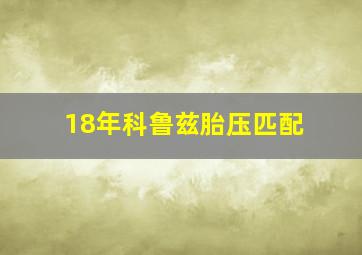 18年科鲁兹胎压匹配